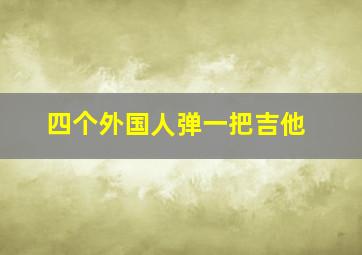 四个外国人弹一把吉他